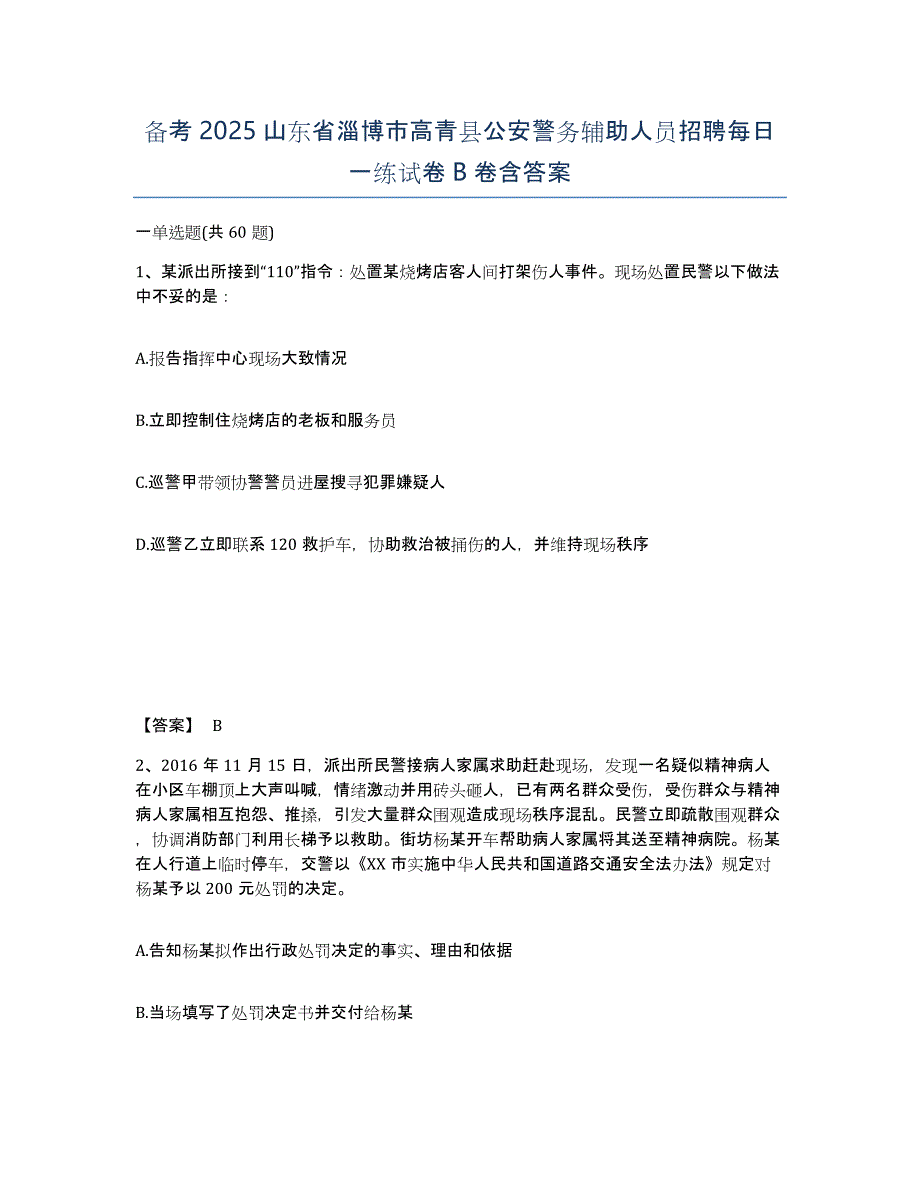 备考 2025 山东省淄博市高青县公安警务辅助人员招聘每日一练试卷 B 卷含答案

一单选题(共 60 题)

1、某派出所接到“110”指令：处置某烧烤店客人间打架伤人事件。现场处置民警以下做法中不妥的是：

A.报告指挥中心现场大致情况

B.立即控制住烧烤店的老板和服务员

C.巡警甲带领协警警员进屋搜寻犯罪嫌疑人

D.巡警乙立即联系 120 救护车，协助救治被捅伤的人，并维持现场秩序

【答案】 B

2、2016 年 11 月 15 日，派出所民警接病人家属求助赶赴现场，发现一名疑似精神病人在小区车棚顶上大声叫喊，情绪激动并用砖头砸人，已有两名群众受伤，受伤群众与精神病人家属相互抱怨、推搡，引发大量群众围观造成现场秩序混乱。民警立即疏散围观群众，协调消防部门利用长梯予以救助。街坊杨某开车帮助病人家属将其送至精神病院。杨某在人行道上临时停车，交警以《XX 市实施中华人民共和国道路交通安全法办法》规定对杨某予以 200 元处罚的决定。

A.告知杨某拟作出行政处罚决定的事实、理由和依据

B.当场填写了处罚决定书并交付给杨某